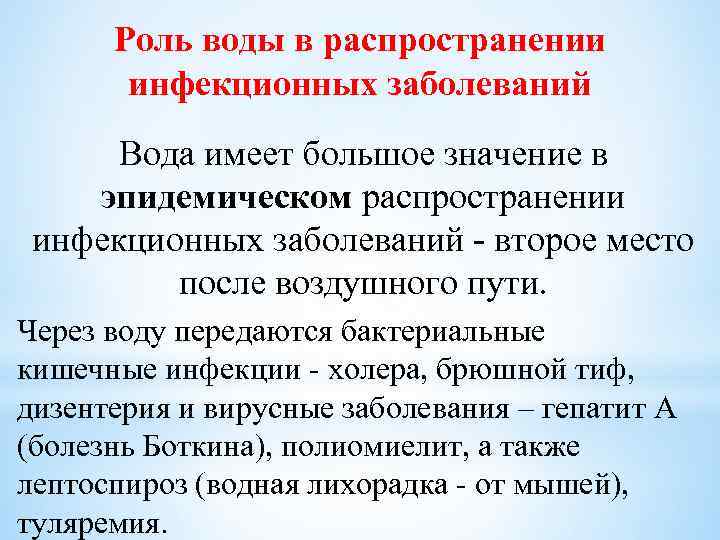 Роль воды в распространении инфекционных заболеваний

Вода имеет большое значение в эпидемическом распространении инфекционных заболеваний - второе место после воздушного пути.

Через воду передаются бактериальные кишечные инфекции - холера, брюшной тиф, дизентерия и вирусные заболевания – гепатит А (болезнь Боткина), полиомиелит, а также лептоспироз (водная лихорадка - от мышей), туляремия.